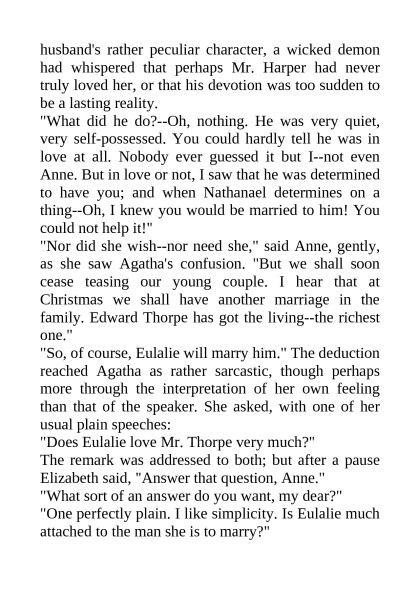 husband's rather peculiar character, a wicked demon had whispered that perhaps Mr. Harper had never truly loved her, or that his devotion was too sudden to be a lasting reality.
"What did he do?--Oh, nothing. He was very quiet, very self-possessed. You could hardly tell he was in love at all. Nobody ever guessed it but I--not even Anne. But in love or not, I saw that he was determined to have you; and when Nathanael determines on a thing--Oh, I knew you would be married to him! You could not help it!"
"Nor did she wish--nor need she," said Anne, gently, as she saw Agatha's confusion. "But we shall soon cease teasing our young couple. I hear that at Christmas we shall have another marriage in the family. Edward Thorpe has got the living--the richest one."
"So, of course, Eulalie will marry him." The deduction reached Agatha as rather sarcastic, though perhaps more through the interpretation of her own feeling than that of the speaker. She asked, with one of her usual plain speeches:
"Does Eulalie love Mr. Thorpe very much?"
The remark was addressed to both; but after a pause Elizabeth said, "Answer that question, Anne."
"What sort of an answer do you want, my dear?"
"One perfectly plain. I like simplicity. Is Eulalie much attached to the man she is to marry?"